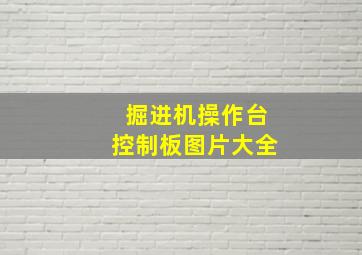 掘进机操作台
控制板图片大全